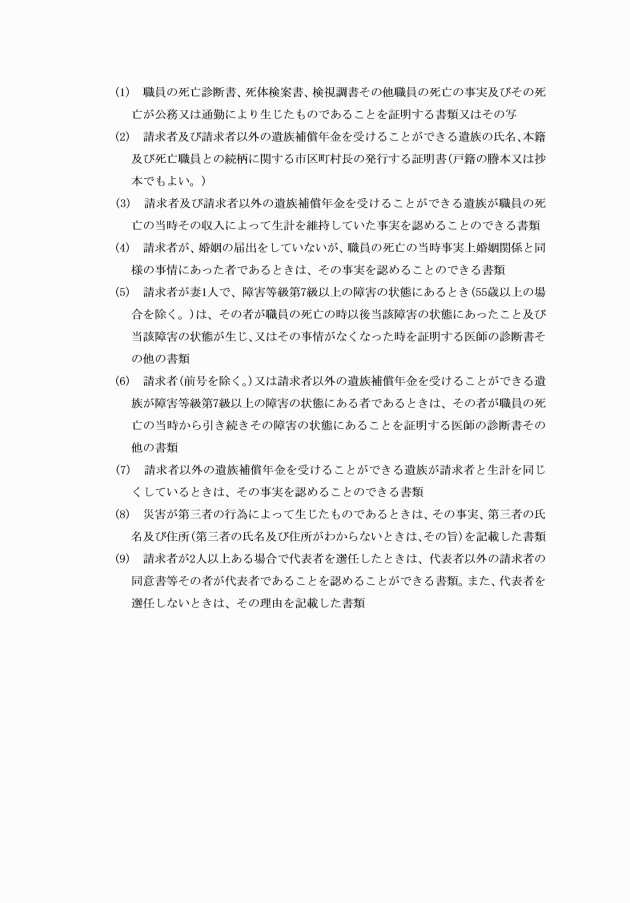 (1)　職員の死亡診断書、死体検案書、検視調書その他職員の死亡の事実及びその死亡が公務又は通勤により生じたものであることを証明する書類又はその写

(2)　請求者及び請求者以外の遺族補償年金を受けることができる遺族の氏名、本籍及び死亡職員との続柄に関する市区町村長の発行する証明書(戸籍の謄本又は抄本でもよい。)

(3)　請求者及び請求者以外の遺族補償年金を受けることができる遺族が職員の死亡の当時その収入によって生計を維持していた事実を認めることのできる書類

(4)　請求者が、婚姻の届出をしていないが、職員の死亡の当時事実上婚姻関係と同様の事情にあった者であるときは、その事実を認めることのできる書類

(5)　請求者が妻1人で、障害等級第7級以上の障害の状態にあるとき(55歳以上の場合を除く。)は、その者が職員の死亡の時以後当該障害の状態にあったこと及び当該障害の状態が生じ、又はその事情がなくなった時を証明する医師の診断書その他の書類

(6)　請求者(前号を除く。)又は請求者以外の遺族補償年金を受けることができる遺族が障害等級第7級以上の障害の状態にある者であるときは、その者が職員の死亡の当時から引き続きその障害の状態にあることを証明する医師の診断書その他の書類

(7)　請求者以外の遺族補償年金を受けることができる遺族が請求者と生計を同じくしているときは、その事実を認めることのできる書類

(8)　災害が第三者の行為によって生じたものであるときは、その事実、第三者の氏名及び住所(第三者の氏名及び住所がわからないときは、その旨)を記載した書類

(9)　請求者が2人以上ある場合で代表者を選任したときは、代表者以外の請求者の同意書等その者が代表者であることを認めることができる書類。また、代表者を選任しないときは、その理由を記載した書類